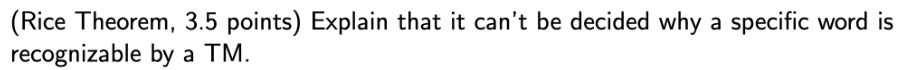 (Rice Theorem, 3.5 points) Explain that it can't be decided why a specific word is recognizable by a TM.